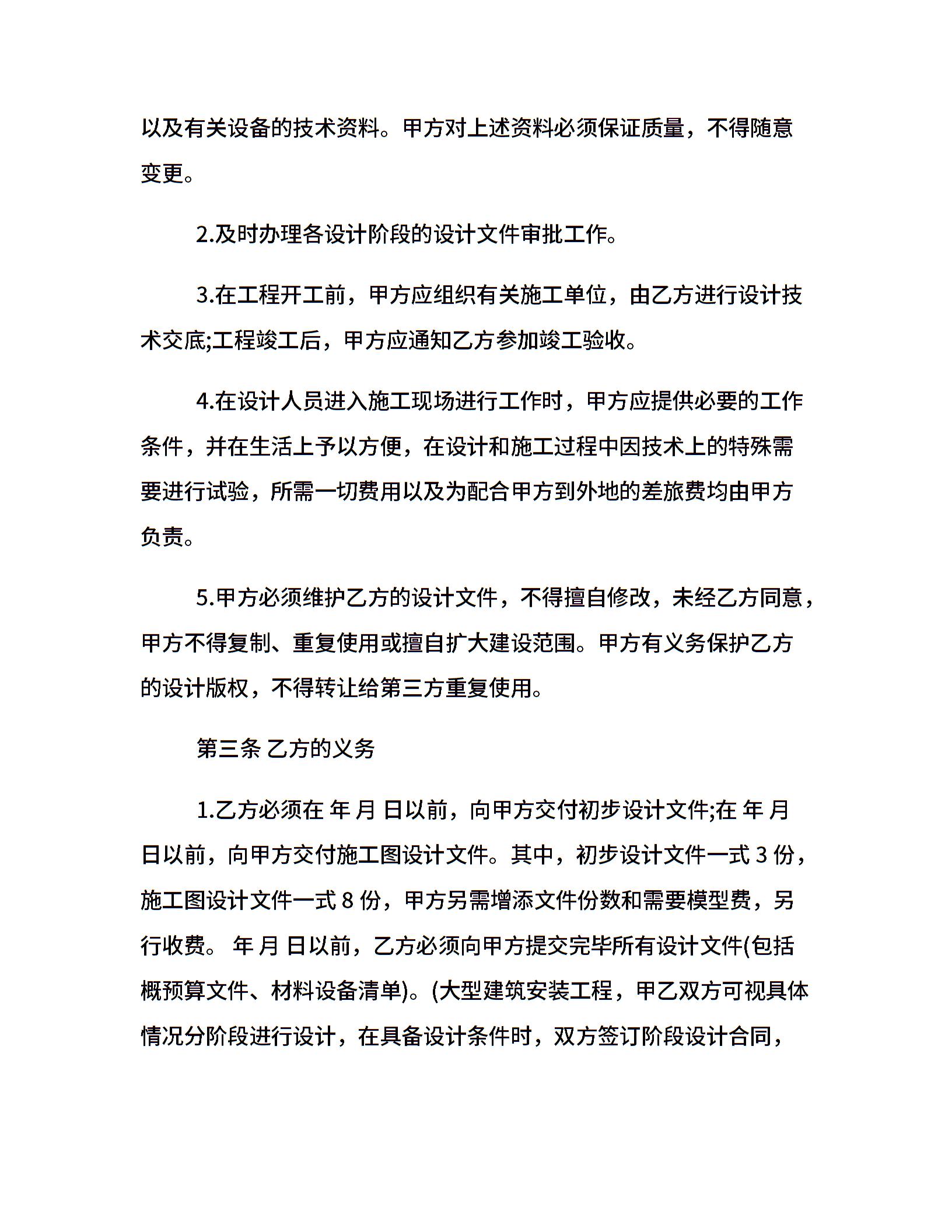 以及有关设备的技术资料。甲方对上述资料必须保证质量，不得随意变更。

2.及时办理各设计阶段的设计文件审批工作。

3.在工程开工前，甲方应组织有关施工单位，由乙方进行设计技术交底;工程竣工后，甲方应通知乙方参加竣工验收。

4.在设计人员进入施工现场进行工作时，甲方应提供必要的工作条件，并在生活上予以方便，在设计和施工过程中因技术上的特殊需要进行试验，所需一切费用以及为配合甲方到外地的差旅费均由甲方负责。

5.甲方必须维护乙方的设计文件，不得擅自修改，未经乙方同意，甲方不得复制、重复使用或擅自扩大建设范围。甲方有义务保护乙方的设计版权，不得转让给第三方重复使用。

第三条 乙方的义务

1.乙方必须在 年 月 日以前，向甲方交付初步设计文件;在 年 月 日以前，向甲方交付施工图设计文件。其中，初步设计文件一式 3 份，施工图设计文件一式 8 份，甲方另需增添文件份数和需要模型费，另行收费。 年 月 日以前，乙方必须向甲方提交完毕所有设计文件(包括概预算文件、材料设备清单)。(大型建筑安装工程，甲乙双方可视具体情况分阶段进行设计，在具备设计条件时，双方签订阶段设计合同，